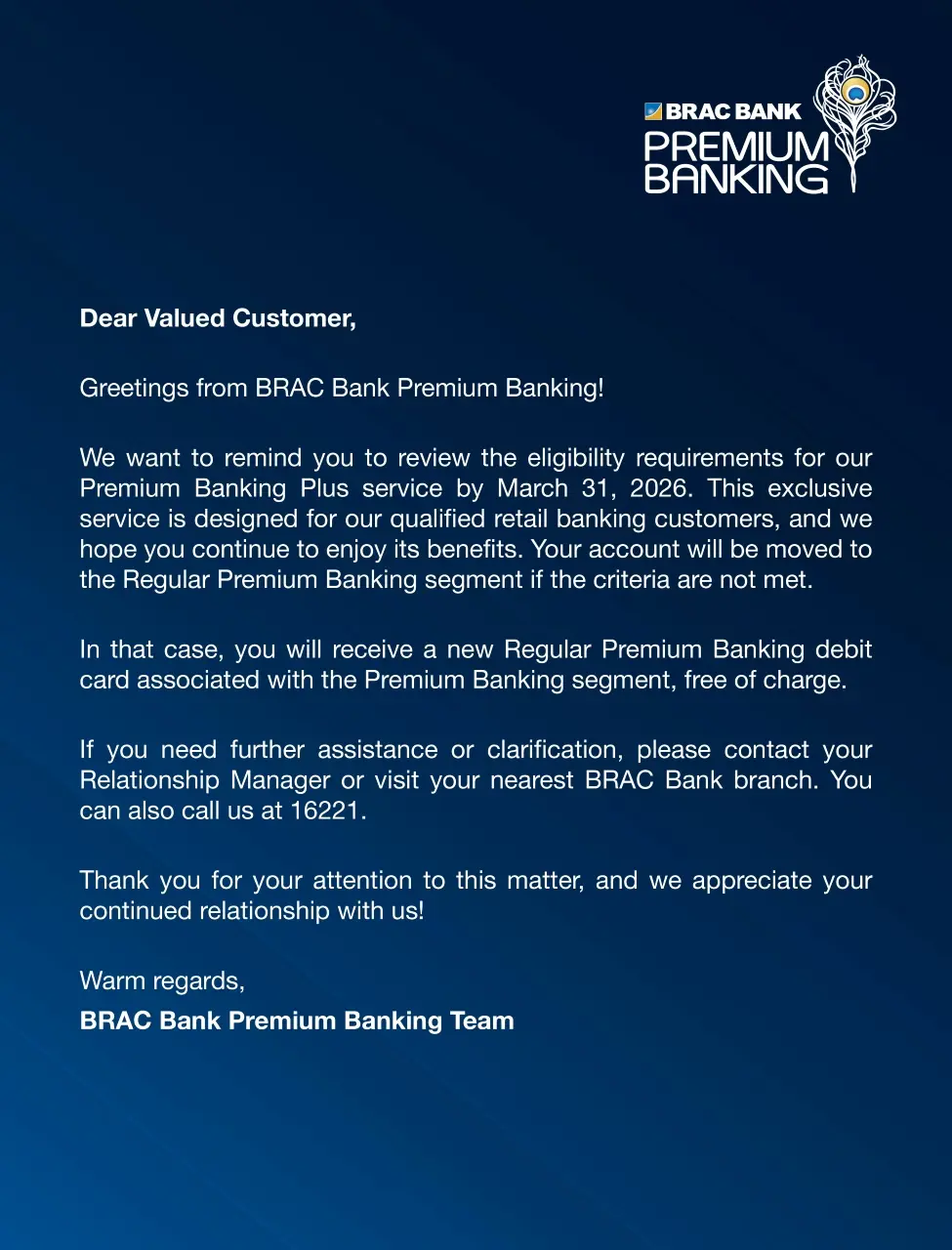 BRAC BANK
PREMIUM
BANKING

Dear Valued Customer,

Greetings from BRAC Bank Premium Banking!

We want to remind you to review the eligibility requirements for our Premium Banking Plus service by March 31, 2026. This exclusive service is designed for our qualified retail banking customers, and we hope you continue to enjoy its benefits. Your account will be moved to the Regular Premium Banking segment if the criteria are not met.

In that case, you will receive a new Regular Premium Banking debit card associated with the Premium Banking segment, free of charge.

If you need further assistance or clarification, please contact your Relationship Manager or visit your nearest BRAC Bank branch. You can also call us at 16221.

Thank you for your attention to this matter, and we appreciate your continued relationship with us!

Warm regards,
BRAC Bank Premium Banking Team